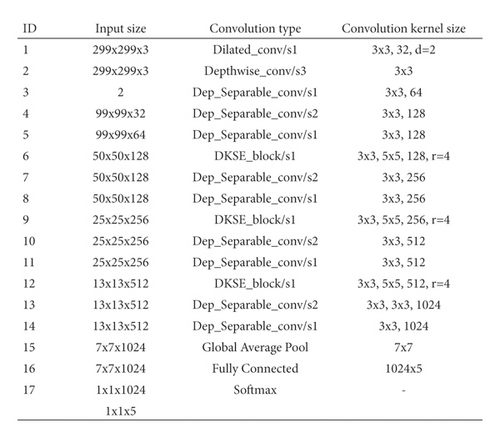 | ID | Input size | Convolution type | Convolution kernel size |
|---|---|---|---|
| 1 | 299x299x3 | Dilated_conv/s1 | 3x3, 32, d=2 |
| 2 | 299x299x3 | Depthwise_conv/s3 | 3x3 |
| 3 | 2 | Dep_Separable_conv/s1 | 3x3, 64 |
| 4 | 99x99x32 | Dep_Separable_conv/s2 | 3x3, 128 |
| 5 | 99x99x64 | Dep_Separable_conv/s1 | 3x3, 128 |
| 6 | 50x50x128 | DKSE_block/s1 | 3x3, 5x5, 128, r=4 |
| 7 | 50x50x128 | Dep_Separable_conv/s2 | 3x3, 256 |
| 8 | 50x50x128 | Dep_Separable_conv/s1 | 3x3, 256 |
| 9 | 25x25x256 | DKSE_block/s1 | 3x3, 5x5, 256, r=4 |
| 10 | 25x25x256 | Dep_Separable_conv/s2 | 3x3, 512 |
| 11 | 25x25x256 | Dep_Separable_conv/s1 | 3x3, 512 |
| 12 | 13x13x512 | DKSE_block/s1 | 3x3, 5x5, 512, r=4 |
| 13 | 13x13x512 | Dep_Separable_conv/s2 | 3x3, 3x3, 1024 |
| 14 | 13x13x512 | Dep_Separable_conv/s1 | 3x3, 1024 |
| 15 | 7x7x1024 | Global Average Pool | 7x7 |
| 16 | 7x7x1024 | Fully Connected | 1024x5 |
| 17 | 1x1x1024 | Softmax | - |
|  | 1x1x5 |  |  |